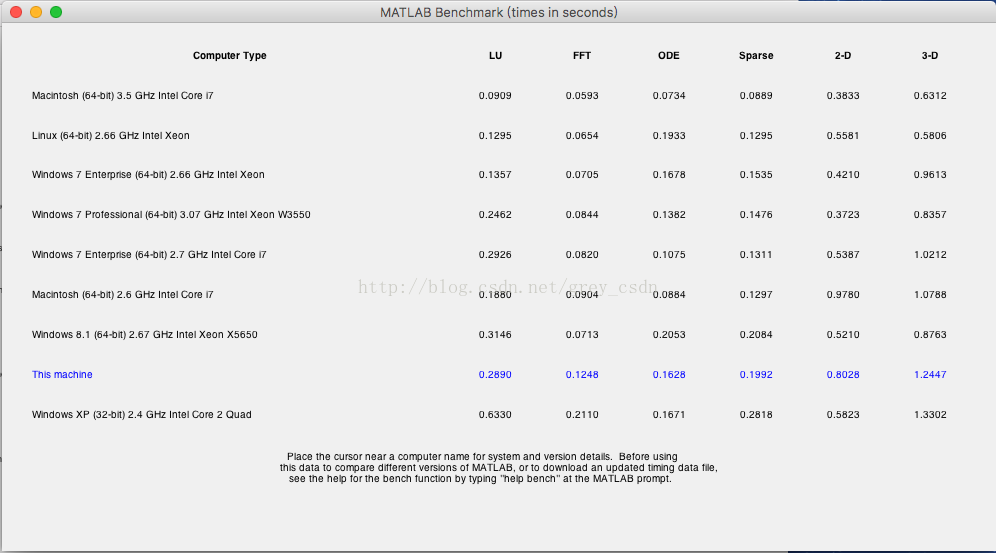 MATLAB Benchmark (times in seconds)

| Computer Type | LU | FFT | ODE | Sparse | 2-D | 3-D |
|---|---|---|---|---|---|---|
| Macintosh (64-bit) 3.5 GHz Intel Core i7 | 0.0909 | 0.0593 | 0.0734 | 0.0889 | 0.3833 | 0.6312 |
| Linux (64-bit) 2.66 GHz Intel Xeon | 0.1295 | 0.0654 | 0.1933 | 0.1295 | 0.5581 | 0.5806 |
| Windows 7 Enterprise (64-bit) 2.66 GHz Intel Xeon | 0.1357 | 0.0705 | 0.1678 | 0.1535 | 0.4210 | 0.9613 |
| Windows 7 Professional (64-bit) 3.07 GHz Intel Xeon W3550 | 0.2462 | 0.0844 | 0.1382 | 0.1476 | 0.3723 | 0.8357 |
| Windows 7 Enterprise (64-bit) 2.7 GHz Intel Core i7 | 0.2926 | 0.0820 | 0.1075 | 0.1311 | 0.5387 | 1.0212 |
| Macintosh (64-bit) 2.6 GHz Intel Core i7 | 0.1880 | 0.0904 | 0.0884 | 0.1297 | 0.9780 | 1.0788 |
| Windows 8.1 (64-bit) 2.67 GHz Intel Xeon X5650 | 0.3146 | 0.0713 | 0.2053 | 0.2084 | 0.5210 | 0.8763 |
| This machine | 0.2890 | 0.1248 | 0.1628 | 0.1992 | 0.8028 | 1.2447 |
| Windows XP (32-bit) 2.4 GHz Intel Core 2 Quad | 0.6330 | 0.2110 | 0.1671 | 0.2818 | 0.5823 | 1.3302 |

http://blog.csdn.net/grey_csdn

Place the cursor near a computer name for system and version details. Before using this data to compare different versions of MATLAB, or to download an updated timing data file, see the help for the bench function by typing "help bench" at the MATLAB prompt.